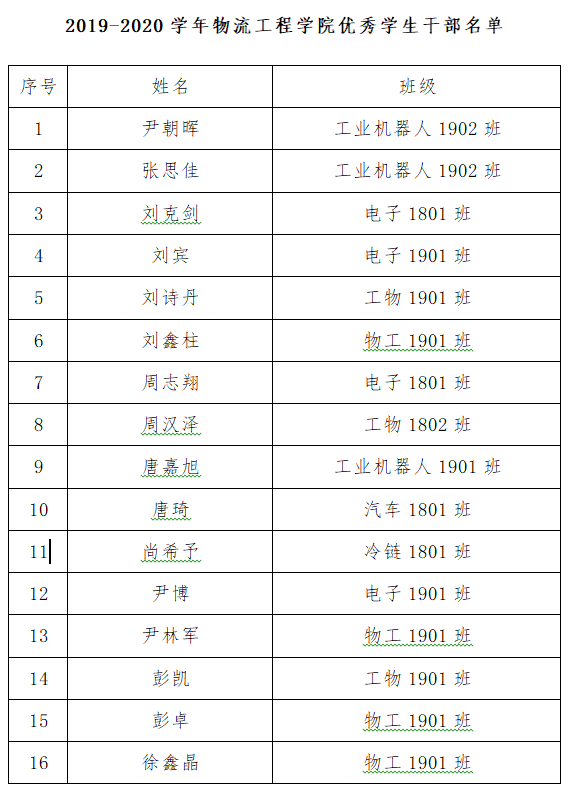 2019-2020 学年物流工程学院优秀学生干部名单

| 序号 | 姓名 | 班级 |
|---|---|---|
| 1 | 尹朝晖 | 工业机器人 1902 班 |
| 2 | 张思佳 | 工业机器人 1902 班 |
| 3 | 刘克剑 | 电子 1801 班 |
| 4 | 刘宾 | 电子 1901 班 |
| 5 | 刘诗丹 | 工物 1901 班 |
| 6 | 刘鑫柱 | 物工 1901 班 |
| 7 | 周志翔 | 电子 1801 班 |
| 8 | 周汉泽 | 工物 1802 班 |
| 9 | 唐嘉旭 | 工业机器人 1901 班 |
| 10 | 唐琦 | 汽车 1801 班 |
| 11 | 尚希予 | 冷链 1801 班 |
| 12 | 尹博 | 电子 1901 班 |
| 13 | 尹林军 | 物工 1901 班 |
| 14 | 彭凯 | 工物 1901 班 |
| 15 | 彭卓 | 物工 1901 班 |
| 16 | 徐鑫晶 | 物工 1901 班 |